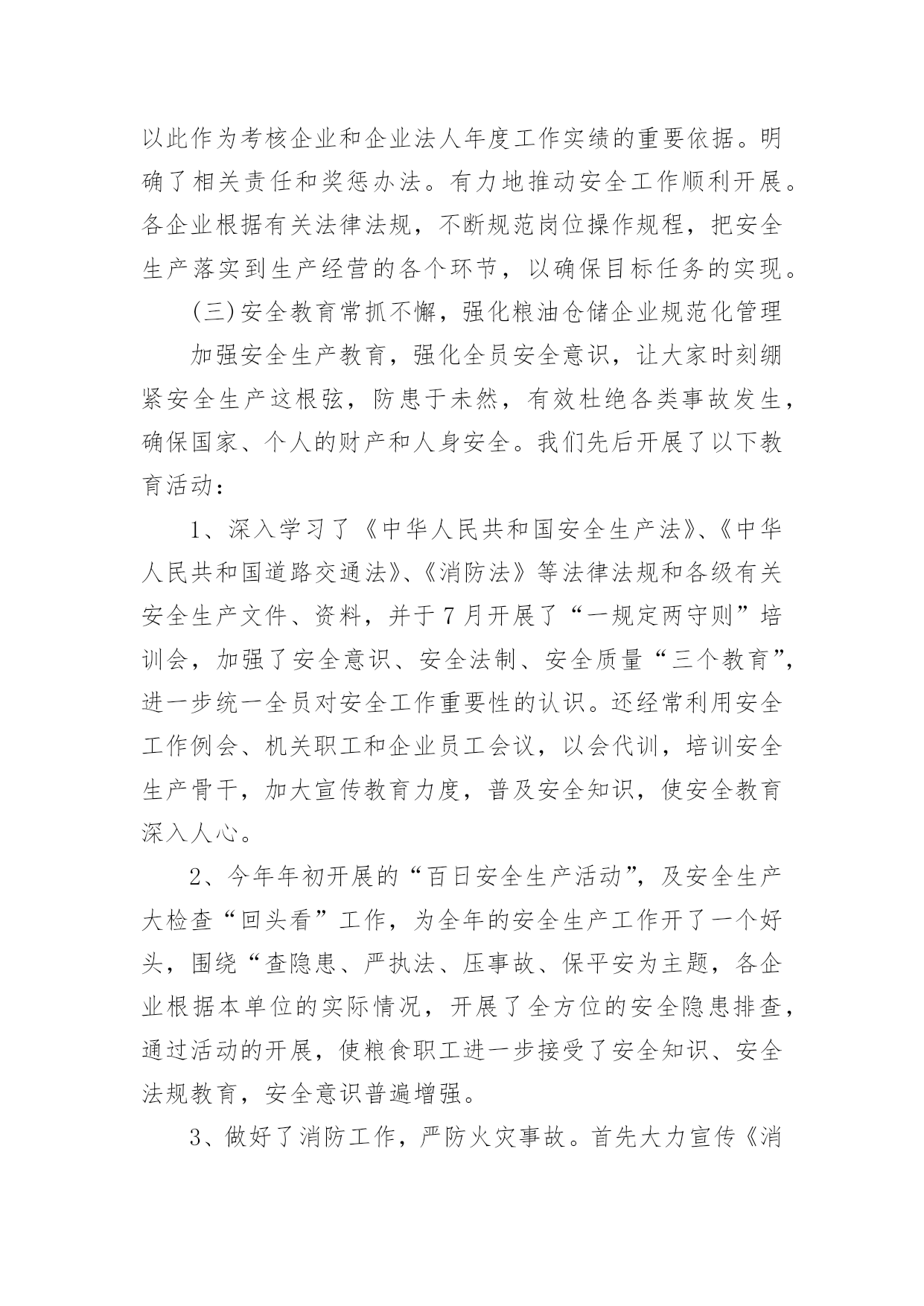 以此作为考核企业和企业法人年度工作实绩的重要依据。明确了相关责任和奖惩办法。有力地推动安全工作顺利开展。各企业根据有关法律法规，不断规范岗位操作规程，把安全生产落实到生产经营的各个环节，以确保目标任务的实现。

(三)安全教育常抓不懈，强化粮油仓储企业规范化管理

加强安全生产教育，强化全员安全意识，让大家时刻绷紧安全生产这根弦，防患于未然，有效杜绝各类事故发生，确保国家、个人的财产和人身安全。我们先后开展了以下教育活动：

1、深入学习了《中华人民共和国安全生产法》、《中华人民共和国道路交通法》、《消防法》等法律法规和各级有关安全生产文件、资料，并于7月开展了“一规定两守则”培训会，加强了安全意识、安全法制、安全质量“三个教育”，进一步统一全员对安全工作重要性的认识。还经常利用安全工作例会、机关职工和企业员工会议，以会代训，培训安全生产骨干，加大宣传教育力度，普及安全知识，使安全教育深入人心。

2、今年年初开展的“百日安全生产活动”，及安全生产大检查“回头看”工作，为全年的安全生产工作开了一个好头，围绕“查隐患、严执法、压事故、保平安为主题，各企业根据本单位的实际情况，开展了全方位的安全隐患排查，通过活动的开展，使粮食职工进一步接受了安全知识、安全法规教育，安全意识普遍增强。

3、做好了消防工作，严防火灾事故。首先大力宣传《消